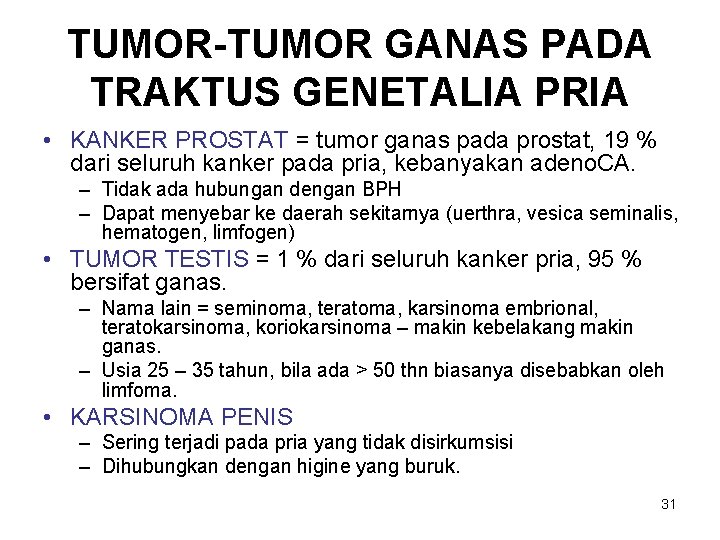 TUMOR-TUMOR GANAS PADA TRAKTUS GENETALIA PRIA

• KANKER PROSTAT = tumor ganas pada prostat, 19 % dari seluruh kanker pada pria, kebanyakan adenoCA.
– Tidak ada hubungan dengan BPH
– Dapat menyebar ke daerah sekitarnya (uerthra, vesica seminalis, hematogen, limfogen)

• TUMOR TESTIS = 1 % dari seluruh kanker pria, 95 % bersifat ganas.
– Nama lain = seminoma, teratoma, karsinoma embrional, teratokarsinoma, koriokarsinoma – makin kebelakang makin ganas.
– Usia 25 – 35 tahun, bila ada > 50 thn biasanya disebabkan oleh limfoma.

• KARSINOMA PENIS
– Sering terjadi pada pria yang tidak disirkumsisi
– Dihubungkan dengan higine yang buruk.

31